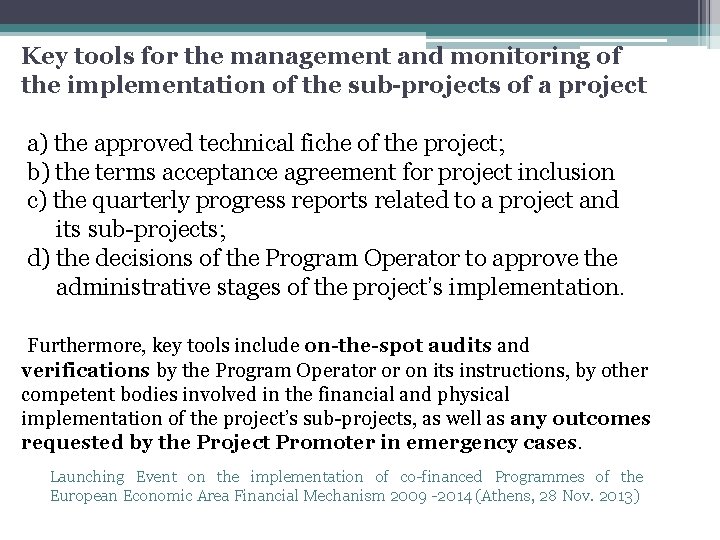 Key tools for the management and monitoring of the implementation of the sub-projects of a project

a) the approved technical fiche of the project;
b) the terms acceptance agreement for project inclusion
c) the quarterly progress reports related to a project and its sub-projects;
d) the decisions of the Program Operator to approve the administrative stages of the project's implementation.

Furthermore, key tools include on-the-spot audits and verifications by the Program Operator or on its instructions, by other competent bodies involved in the financial and physical implementation of the project's sub-projects, as well as any outcomes requested by the Project Promoter in emergency cases.

Launching Event on the implementation of co-financed Programmes of the European Economic Area Financial Mechanism 2009 -2014 (Athens, 28 Nov. 2013)